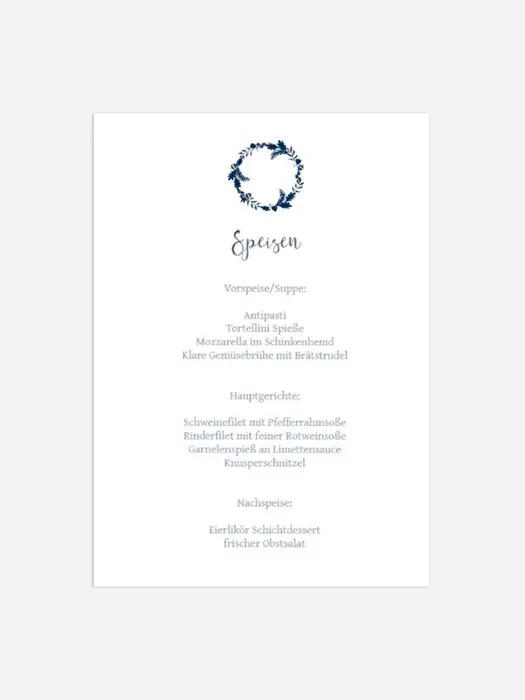 Speisen

Vorspeise/Suppe:

Antipasti
Tortellini Spieße
Mozzarella im Schinkenhemd
Klare Gemüsebrühe mit Brätstrudel

Hauptgerichte:

Schweinefilet mit Pfefferrahmsoße
Rinderfilet mit feiner Rotweinsoße
Garnelenspieß an Limettensauce
Knusperschnitzel

Nachspeise:

Eierlikör Schichtdessert
frischer Obstsalat